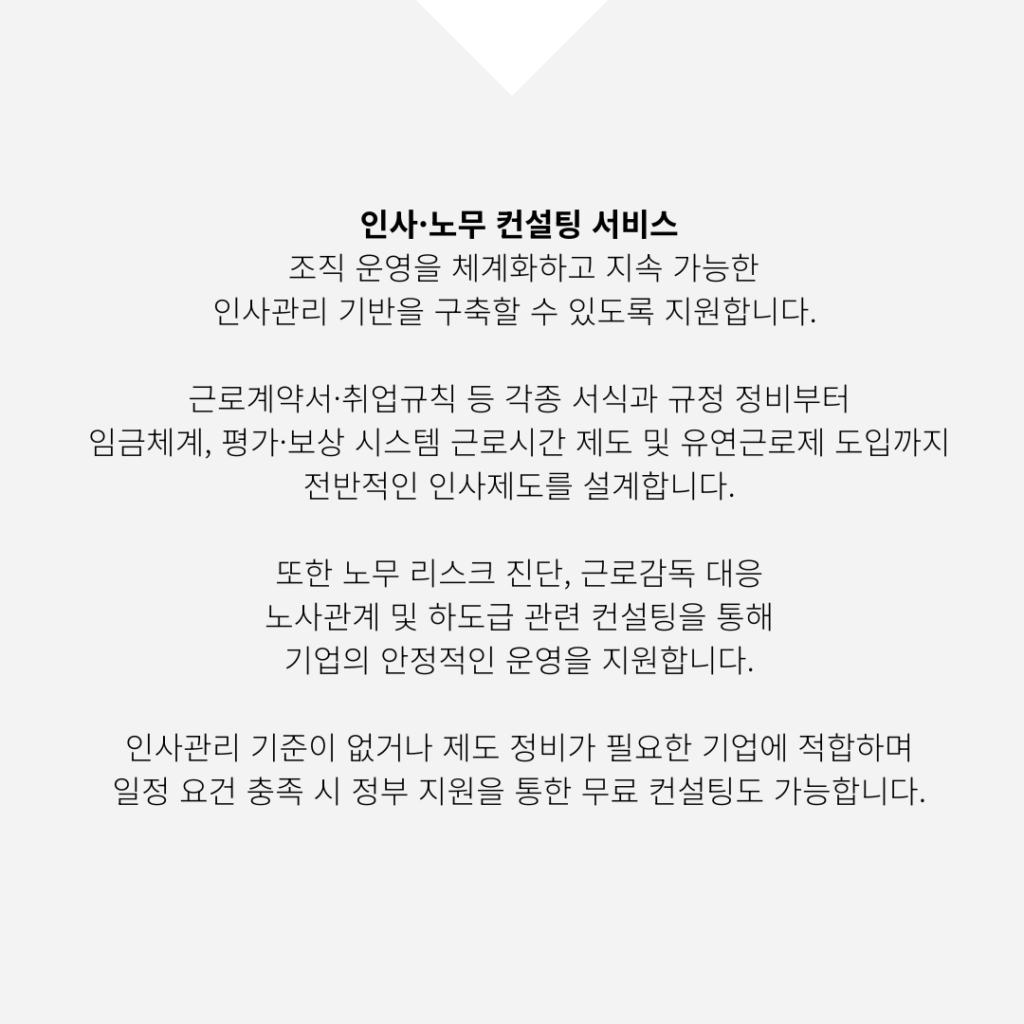 인사·노무 컨설팅 서비스

조직 운영을 체계화하고 지속 가능한 인사관리 기반을 구축할 수 있도록 지원합니다.

근로계약서·취업규칙 등 각종 서식과 규정 정비부터 임금체계, 평가·보상 시스템 근로시간 제도 및 유연근로제 도입까지 전반적인 인사제도를 설계합니다.

또한 노무 리스크 진단, 근로감독 대응 노사관계 및 하도급 관련 컨설팅을 통해 기업의 안정적인 운영을 지원합니다.

인사관리 기준이 없거나 제도 정비가 필요한 기업에 적합하며 일정 요건 충족 시 정부 지원을 통한 무료 컨설팅도 가능합니다.